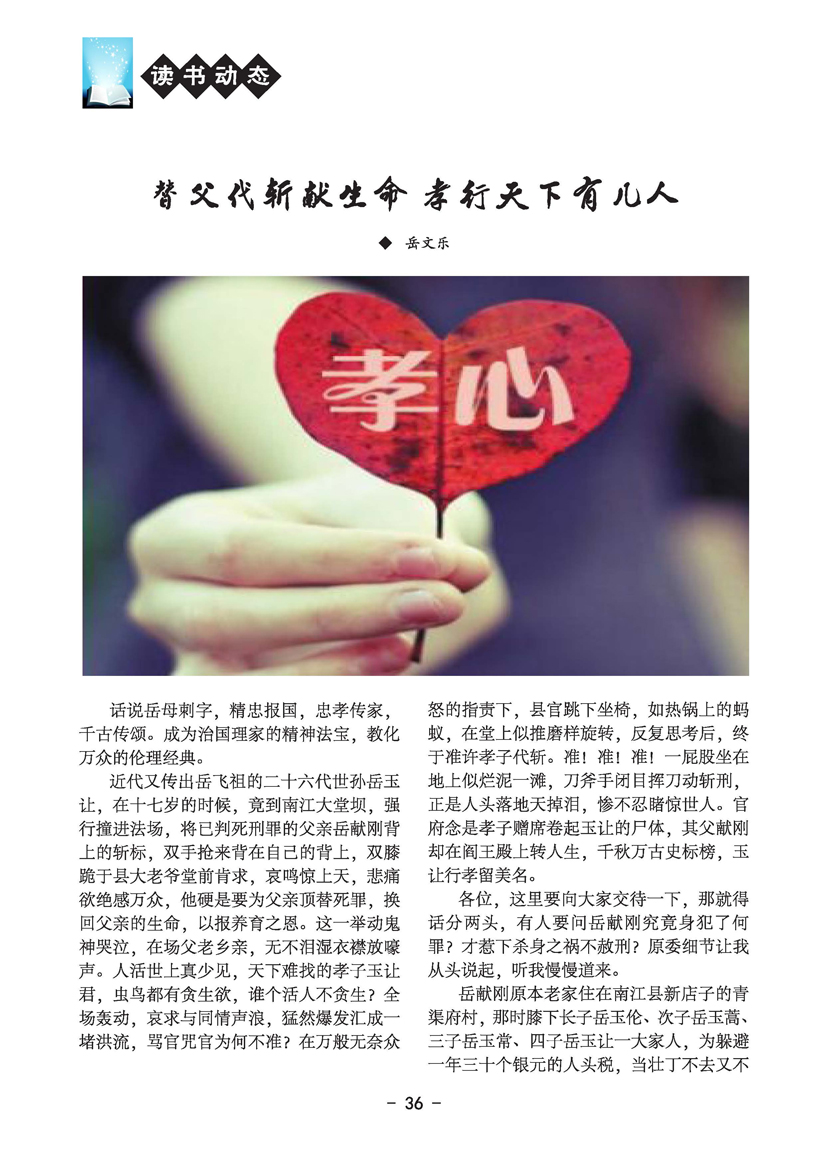 读书动态

替父代斩献生命 孝行天下育儿人

◆ 岳文乐

孝心

话说岳母刺字，精忠报国，忠孝传家，千古传颂。成为治国理家的精神法宝，教化万众的伦理经典。

近代又传出岳飞祖的二十六代世孙岳玉让，在十七岁的时候，竟到南江大堂坝，强行撞进法场，将已判死刑罪的父亲岳献刚背上的斩标，双手抢来背在自己的背上，双膝跪于县大老爷堂前肯求，哀鸣惊上天，悲痛欲绝感万众，他硬是要为父亲顶替死罪，换回父亲的生命，以报养育之恩。这一举动鬼神哭泣，在场父老乡亲，无不泪湿衣襟放嚎声。人活世上真少见，天下难找的孝子玉让君，虫鸟都有贪生欲，谁个活人不贪生？全场轰动，哀求与同情声浪，猛然爆发汇成一堵洪流，骂官咒官为何不准？在万般无奈众怒的指责下，县官跳下坐椅，如热锅上的蚂蚁，在堂上似推磨样旋转，反复思考后，终于准许孝子代斩。准！准！准！一屁股坐在地上似烂泥一滩，刀斧手闭目挥刀动斩刑，正是人头落地天掉泪，惨不忍睹惊世人。官府念是孝子赠席卷起玉让的尸体，其父献刚却在阎王殿上转人生，千秋万古史标榜，玉让行孝留美名。

各位，这里要向大家交待一下，那就得话分两头，有人要问岳献刚究竟身犯了何罪？才惹下杀身之祸不赦刑？原委细节让我从头说起，听我慢慢道来。

岳献刚原本老家住在南江县新店子的青渠府村，那时膝下长子岳玉伦、次子岳玉蒿、三子岳玉常、四子岳玉让一大家人，为躲避一年三十个银元的人头税，当壮丁不去又不

- 36 -